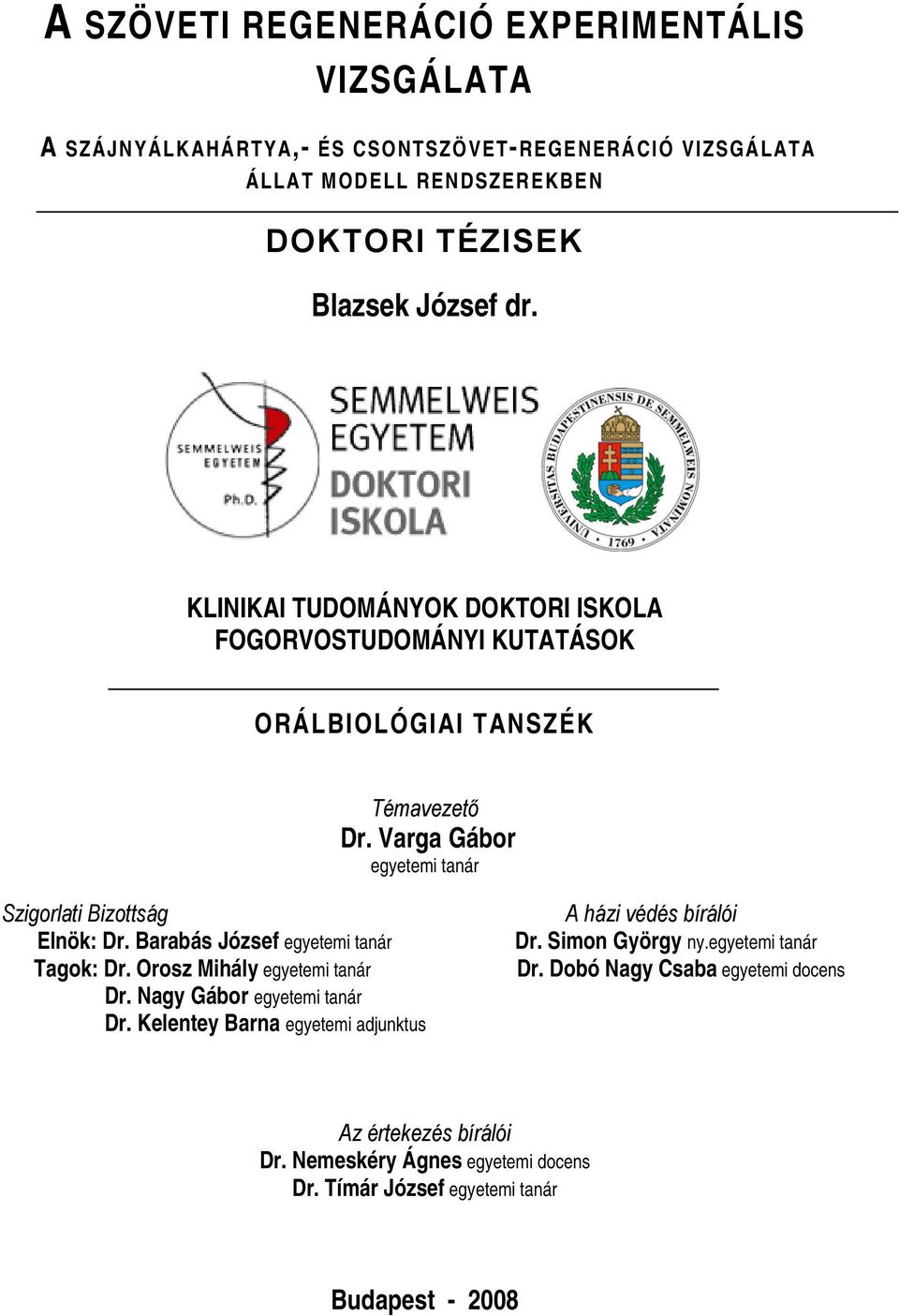 A SZÖVETI REGENERÁCIÓ EXPERIMENTÁLIS VIZSGÁLATA

A SZÁJNYÁLKAHÁRTYA,- ÉS CSONTSZÖVET-REGENERÁCIÓ VIZSGÁLATA ÁLLAT MODELL RENDSZEREKBEN

DOKTORI TÉZISEK

Blazsek József dr.

SEMMELWEIS EGYETEM Ph.D.

SEMMELWEIS EGYETEM DOKTORI ISKOLA

UNIVERSITAS BUDAPESTINENSIS DE SEMMELWEIS NOMINATA 1769

KLINIKAI TUDOMÁNYOK DOKTORI ISKOLA
FOGORVOSTUDOMÁNYI KUTATÁSOK

ORÁLBIOLÓGIAI TANSZÉK

Témavezető
Dr. Varga Gábor
egyetemi tanár

Szigorlati Bizottság
Elnök: Dr. Barabás József egyetemi tanár
Tagok: Dr. Orosz Mihály egyetemi tanár
Dr. Nagy Gábor egyetemi tanár
Dr. Kelentey Barna egyetemi adjunktus

A házi védés bírálói
Dr. Simon György ny.egyetemi tanár
Dr. Dobó Nagy Csaba egyetemi docens

Az értekezés bírálói
Dr. Nemeskéry Ágnes egyetemi docens
Dr. Tímár József egyetemi tanár

Budapest - 2008